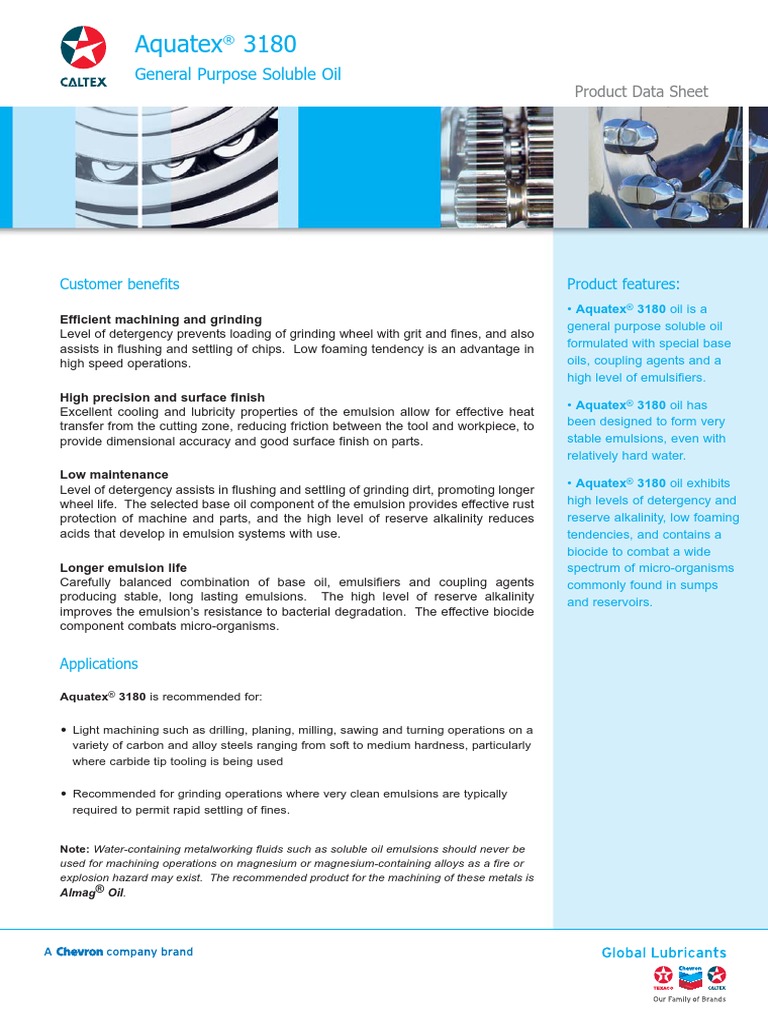 CALTEX

Aquatex® 3180

General Purpose Soluble Oil

Product Data Sheet

Customer benefits

Efficient machining and grinding
Level of detergency prevents loading of grinding wheel with grit and fines, and also assists in flushing and settling of chips. Low foaming tendency is an advantage in high speed operations.

High precision and surface finish
Excellent cooling and lubricity properties of the emulsion allow for effective heat transfer from the cutting zone, reducing friction between the tool and workpiece, to provide dimensional accuracy and good surface finish on parts.

Low maintenance
Level of detergency assists in flushing and settling of grinding dirt, promoting longer wheel life. The selected base oil component of the emulsion provides effective rust protection of machine and parts, and the high level of reserve alkalinity reduces acids that develop in emulsion systems with use.

Longer emulsion life
Carefully balanced combination of base oil, emulsifiers and coupling agents producing stable, long lasting emulsions. The high level of reserve alkalinity improves the emulsion's resistance to bacterial degradation. The effective biocide component combats micro-organisms.

Applications

Aquatex® 3180 is recommended for:

• Light machining such as drilling, planing, milling, sawing and turning operations on a variety of carbon and alloy steels ranging from soft to medium hardness, particularly where carbide tip tooling is being used

• Recommended for grinding operations where very clean emulsions are typically required to permit rapid settling of fines.

Note: Water-containing metalworking fluids such as soluble oil emulsions should never be used for machining operations on magnesium or magnesium-containing alloys as a fire or explosion hazard may exist. The recommended product for the machining of these metals is Almag® Oil.

Product features:

• Aquatex® 3180 oil is a general purpose soluble oil formulated with special base oils, coupling agents and a high level of emulsifiers.

• Aquatex® 3180 oil has been designed to form very stable emulsions, even with relatively hard water.

• Aquatex® 3180 oil exhibits high levels of detergency and reserve alkalinity, low foaming tendencies, and contains a biocide to combat a wide spectrum of micro-organisms commonly found in sumps and reservoirs.

A Chevron company brand

Global Lubricants

Our Family of Brands